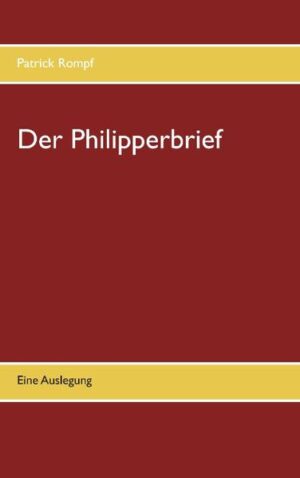 Patrick Rompf

Der Philipperbrief

Eine Auslegung